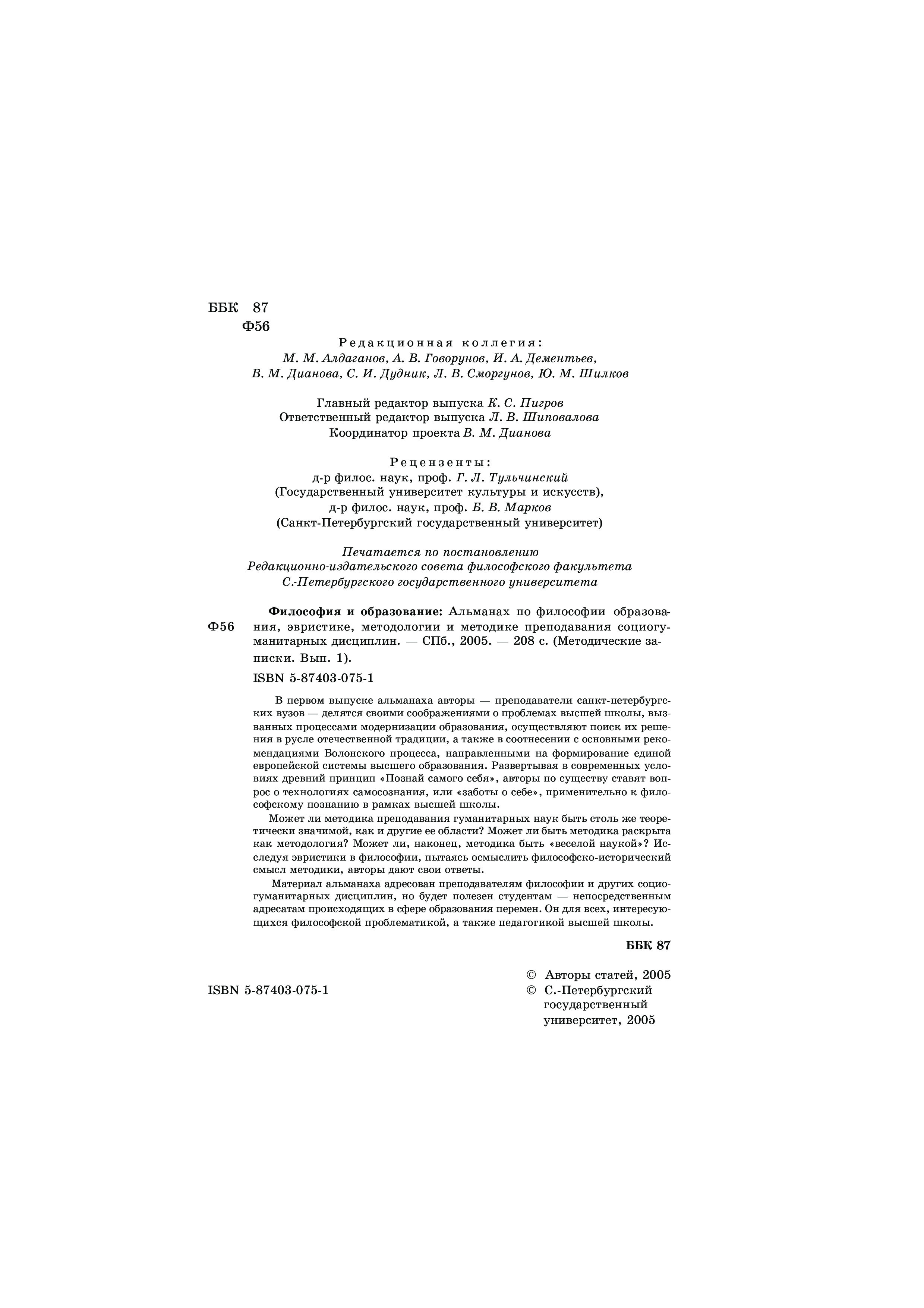 ББК 87
Ф56

Редакционная коллегия:
М. М. Алдаганов, А. В. Говорунов, И. А. Дементьев, В. М. Дианова, С. И. Дудник, Л. В. Сморгунов, Ю. М. Шилков

Главный редактор выпуска К. С. Пигров
Ответственный редактор выпуска Л. В. Шиповалова
Координатор проекта В. М. Дианова

Рецензенты:
д-р филос. наук, проф. Г. Л. Тульчинский
(Государственный университет культуры и искусств),
д-р филос. наук, проф. Б. В. Марков
(Санкт-Петербургский государственный университет)

Печатается по постановлению
Редакционно-издательского совета философского факультета
С.-Петербургского государственного университета

Ф56

Философия и образование: Альманах по философии образования, эвристике, методологии и методике преподавания социогуманитарных дисциплин. — СПб., 2005. — 208 с. (Методические записки. Вып. 1).

ISBN 5-87403-075-1

В первом выпуске альманаха авторы — преподаватели санкт-петербургских вузов — делятся своими соображениями о проблемах высшей школы, вызванных процессами модернизации образования, осуществляют поиск их решения в русле отечественной традиции, а также в соотнесении с основными рекомендациями Болонского процесса, направленными на формирование единой европейской системы высшего образования. Развертывая в современных условиях древний принцип «Познай самого себя», авторы по существу ставят вопрос о технологиях самосознания, или «заботы о себе», применительно к философскому познанию в рамках высшей школы.

Может ли методика преподавания гуманитарных наук быть столь же теоретически значимой, как и другие ее области? Может ли быть методика раскрыта как методология? Может ли, наконец, методика быть «веселой наукой»? Исследуя эвристики в философии, пытаясь осмыслить философско-исторический смысл методики, авторы дают свои ответы.

Материал альманаха адресован преподавателям философии и других социогуманитарных дисциплин, но будет полезен студентам — непосредственным адресатам происходящих в сфере образования перемен. Он для всех, интересующихся философской проблематикой, а также педагогикой высшей школы.

ББК 87

ISBN 5-87403-075-1

© Авторы статей, 2005
© С.-Петербургский государственный университет, 2005